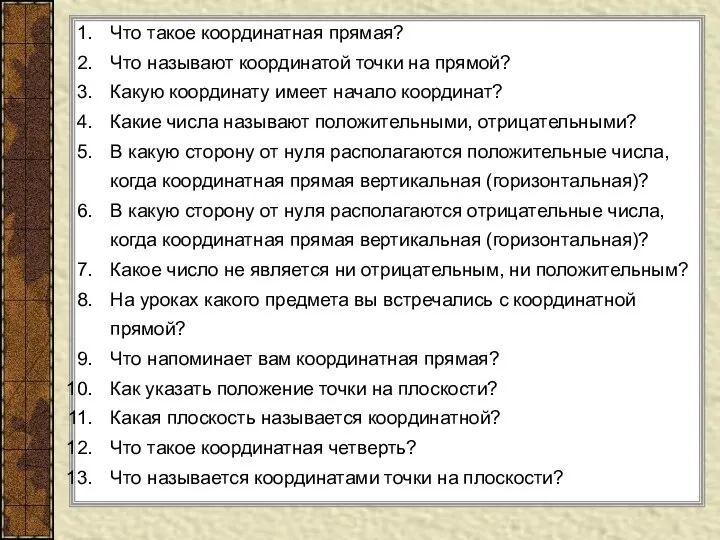 1. Что такое координатная прямая?
2. Что называют координатой точки на прямой?
3. Какую координату имеет начало координат?
4. Какие числа называют положительными, отрицательными?
5. В какую сторону от нуля располагаются положительные числа, когда координатная прямая вертикальная (горизонтальная)?
6. В какую сторону от нуля располагаются отрицательные числа, когда координатная прямая вертикальная (горизонтальная)?
7. Какое число не является ни отрицательным, ни положительным?
8. На уроках какого предмета вы встречались с координатной прямой?
9. Что напоминает вам координатная прямая?
10. Как указать положение точки на плоскости?
11. Какая плоскость называется координатной?
12. Что такое координатная четверть?
13. Что называется координатами точки на плоскости?